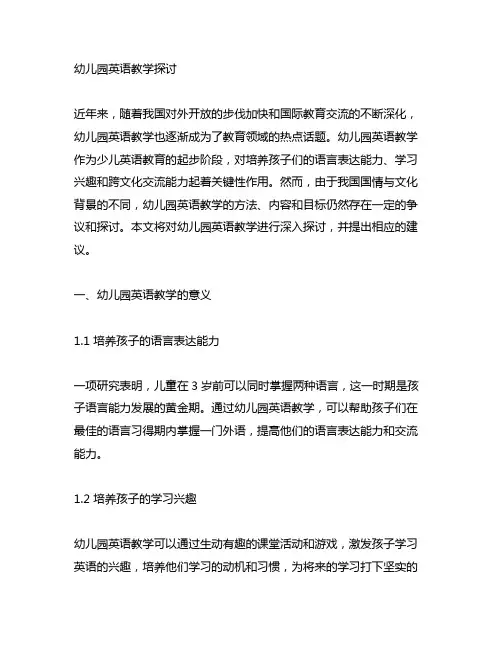 幼儿园英语教学探讨

近年来，随着我国对外开放的步伐加快和国际教育交流的不断深化，幼儿园英语教学也逐渐成为了教育领域的热点话题。幼儿园英语教学作为少儿英语教育的起步阶段，对培养孩子们的语言表达能力、学习兴趣和跨文化交流能力起着关键性作用。然而，由于我国国情与文化背景的不同，幼儿园英语教学的方法、内容和目标仍然存在一定的争议和探讨。本文将对幼儿园英语教学进行深入探讨，并提出相应的建议。

一、幼儿园英语教学的意义

1.1 培养孩子的语言表达能力

一项研究表明，儿童在 3 岁前可以同时掌握两种语言，这一时期是孩子语言能力发展的黄金期。通过幼儿园英语教学，可以帮助孩子们在最佳的语言习得期内掌握一门外语，提高他们的语言表达能力和交流能力。

1.2 培养孩子的学习兴趣

幼儿园英语教学可以通过生动有趣的课堂活动和游戏，激发孩子学习英语的兴趣，培养他们学习的动机和习惯，为将来的学习打下坚实的